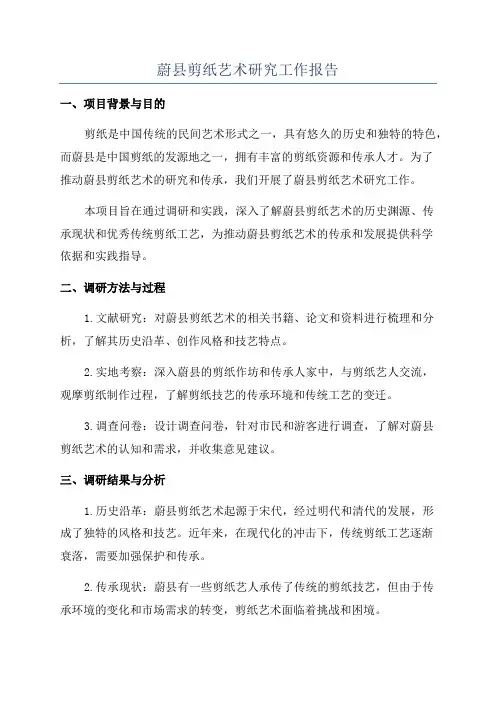 蔚县剪纸艺术研究工作报告

一、项目背景与目的

剪纸是中国传统的民间艺术形式之一，具有悠久的历史和独特的特色，而蔚县是中国剪纸的发源地之一，拥有丰富的剪纸资源和传承人才。为了推动蔚县剪纸艺术的研究和传承，我们开展了蔚县剪纸艺术研究工作。

本项目旨在通过调研和实践，深入了解蔚县剪纸艺术的历史渊源、传承现状和优秀传统剪纸工艺，为推动蔚县剪纸艺术的传承和发展提供科学依据和实践指导。

二、调研方法与过程

1.文献研究：对蔚县剪纸艺术的相关书籍、论文和资料进行梳理和分析，了解其历史沿革、创作风格和技艺特点。

2.实地考察：深入蔚县的剪纸作坊和传承人家中，与剪纸艺人交流，观摩剪纸制作过程，了解剪纸技艺的传承环境和传统工艺的变迁。

3.调查问卷：设计调查问卷，针对市民和游客进行调查，了解对蔚县剪纸艺术的认知和需求，并收集意见建议。

三、调研结果与分析

1.历史沿革：蔚县剪纸艺术起源于宋代，经过明代和清代的发展，形成了独特的风格和技艺。近年来，在现代化的冲击下，传统剪纸工艺逐渐衰落，需要加强保护和传承。

2.传承现状：蔚县有一些剪纸艺人承传了传统的剪纸技艺，但由于传承环境的变化和市场需求的转变，剪纸艺术面临着挑战和困境。